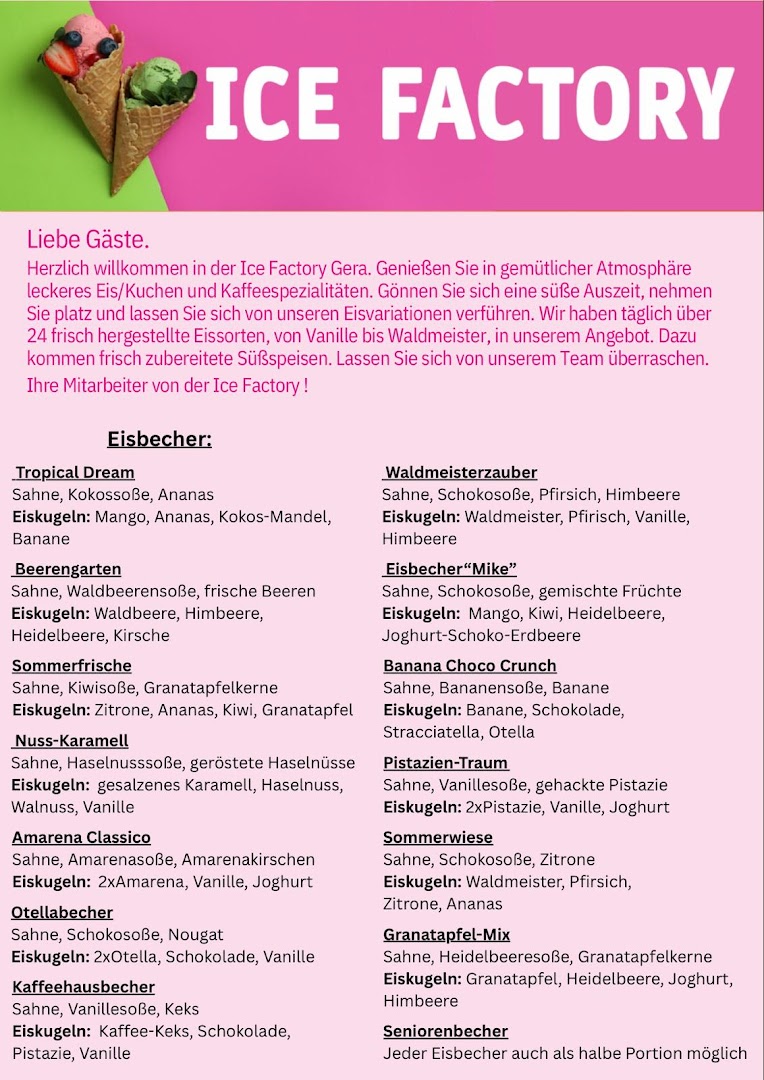 ICE FACTORY

Liebe Gäste.

Herzlich willkommen in der Ice Factory Gera. Genießen Sie in gemütlicher Atmosphäre leckeres Eis/Kuchen und Kaffeespezialitäten. Gönnen Sie sich eine süße Auszeit, nehmen Sie platz und lassen Sie sich von unseren Eisvariationen verführen. Wir haben täglich über 24 frisch hergestellte Eissorten, von Vanille bis Waldmeister, in unserem Angebot. Dazu kommen frisch zubereitete Süßspeisen. Lassen Sie sich von unserem Team überraschen.

Ihre Mitarbeiter von der Ice Factory !

Eisbecher:

Tropical Dream
Sahne, Kokossoße, Ananas
Eiskugeln: Mango, Ananas, Kokos-Mandel, Banane

Beerengarten
Sahne, Waldbeerensoße, frische Beeren
Eiskugeln: Waldbeere, Himbeere, Heidelbeere, Kirsche

Sommerfrische
Sahne, Kiwisoße, Granatapfelkerne
Eiskugeln: Zitrone, Ananas, Kiwi, Granatapfel

Nuss-Karamell
Sahne, Haselnusssoße, geröstete Haselnüsse
Eiskugeln: gesalzenes Karamell, Haselnuss, Walnuss, Vanille

Amarena Classico
Sahne, Amarenasoße, Amarenakirschen
Eiskugeln: 2xAmarena, Vanille, Joghurt

Otellabecher
Sahne, Schokosoße, Nougat
Eiskugeln: 2xOtella, Schokolade, Vanille

Kaffeehausbecher
Sahne, Vanillesoße, Keks
Eiskugeln: Kaffee-Keks, Schokolade, Pistazie, Vanille

Waldmeisterzauber
Sahne, Schokosoße, Pfirsich, Himbeere
Eiskugeln: Waldmeister, Pfirisch, Vanille, Himbeere

Eisbecher"Mike"
Sahne, Schokosoße, gemischte Früchte
Eiskugeln: Mango, Kiwi, Heidelbeere, Joghurt-Schoko-Erdbeere

Banana Choco Crunch
Sahne, Bananensoße, Banane
Eiskugeln: Banane, Schokolade, Stracciatella, Otella

Pistazien-Traum
Sahne, Vanillesoße, gehackte Pistazie
Eiskugeln: 2xPistazie, Vanille, Joghurt

Sommerwiese
Sahne, Schokosoße, Zitrone
Eiskugeln: Waldmeister, Pfirsich, Zitrone, Ananas

Granatapfel-Mix
Sahne, Heidelbeeresoße, Granatapfelkerne
Eiskugeln: Granatapfel, Heidelbeere, Joghurt, Himbeere

Seniorenbecher
Jeder Eisbecher auch als halbe Portion möglich